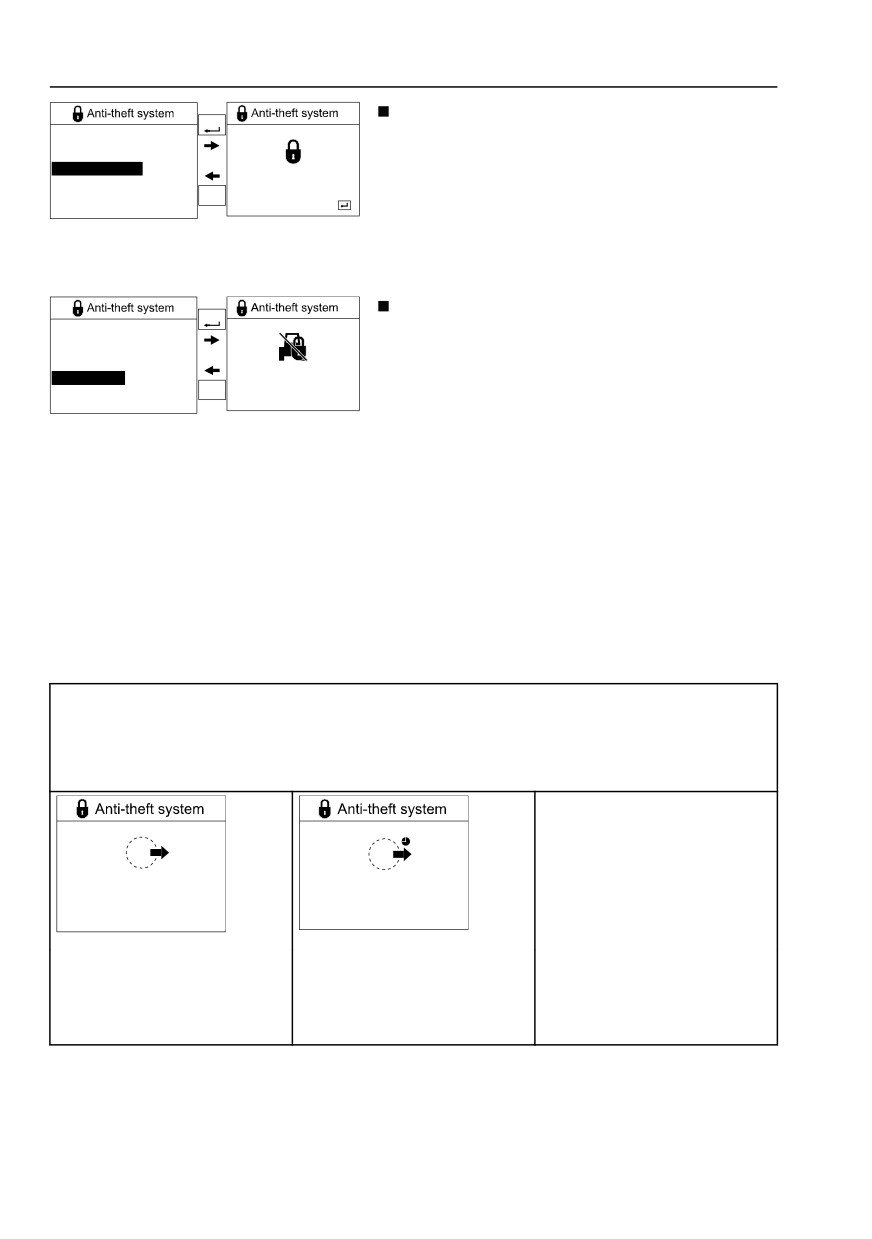 Anti-theft system

Anti-theft system

Anti-theft system

Anti-theft system

Anti-theft system

Anti-theft system